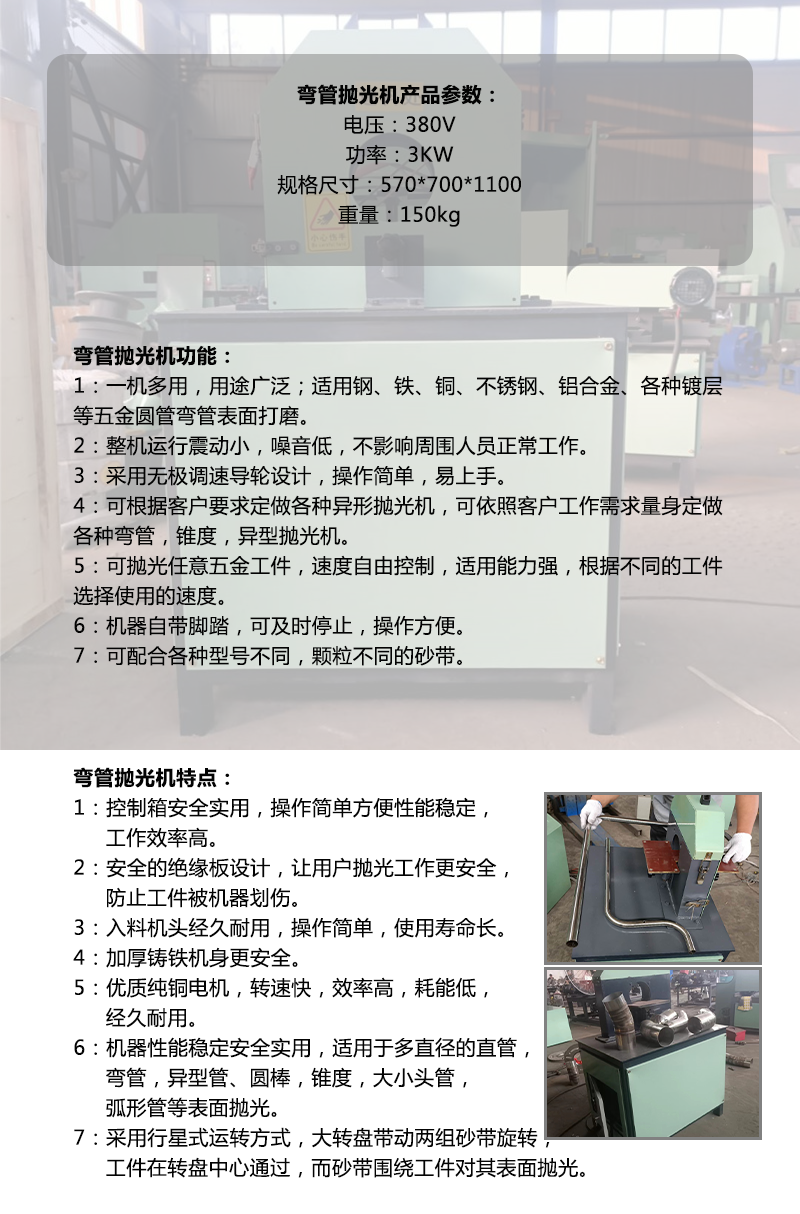 弯管抛光机产品参数：
电压：380V
功率：3KW
规格尺寸：570*700*1100
重量：150kg

弯管抛光机功能：
1：一机多用，用途广泛；适用钢、铁、铜、不锈钢、铝合金、各种镀层等五金圆管弯管表面打磨。
2：整机运行震动小，噪音低，不影响周围人员正常工作。
3：采用无极调速导轮设计，操作简单，易上手。
4：可根据客户要求定做各种异形抛光机，可依照客户工作需求量身定做各种弯管，锥度，异型抛光机。
5：可抛光任意五金工件，速度自由控制，适用能力强，根据不同的工件选择使用的速度。
6：机器自带脚踏，可及时停止，操作方便。
7：可配合各种型号不同，颗粒不同的砂带。

弯管抛光机特点：
1：控制箱安全实用，操作简单方便性能稳定，工作效率高。
2：安全的绝缘板设计，让用户抛光工作更安全，防止工件被机器划伤。
3：入料机头经久耐用，操作简单，使用寿命长。
4：加厚铸铁机身更安全。
5：优质纯铜电机，转速快，效率高，耗能低，经久耐用。
6：机器性能稳定安全实用，适用于多直径的直管，弯管，异型管、圆棒，锥度，大小头管，弧形管等表面抛光。
7：采用行星式运转方式，大转盘带动两组砂带旋转，工件在转盘中心通过，而砂带围绕工件对其表面抛光。